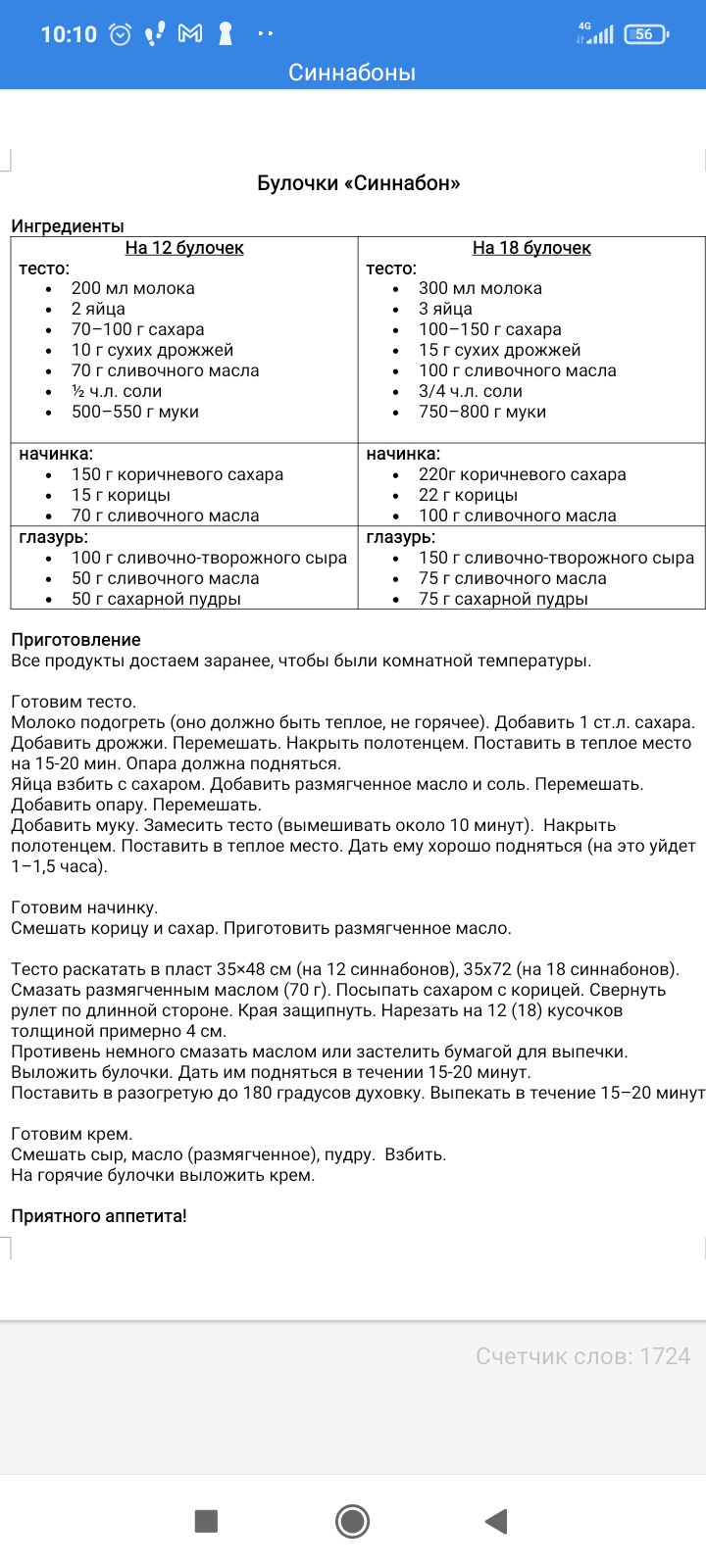 10:10 4G 56

Синнабоны

Булочки «Синнабон»

Ингредиенты

| На 12 булочек | На 18 булочек |
|---|---|
| тесто: • 200 мл молока • 2 яйца • 70–100 г сахара • 10 г сухих дрожжей • 70 г сливочного масла • ½ ч.л. соли • 500–550 г муки | тесто: • 300 мл молока • 3 яйца • 100–150 г сахара • 15 г сухих дрожжей • 100 г сливочного масла • 3/4 ч.л. соли • 750–800 г муки |
| начинка: • 150 г коричневого сахара • 15 г корицы • 70 г сливочного масла | начинка: • 220г коричневого сахара • 22 г корицы • 100 г сливочного масла |
| глазурь: • 100 г сливочно-творожного сыра • 50 г сливочного масла • 50 г сахарной пудры | глазурь: • 150 г сливочно-творожного сыра • 75 г сливочного масла • 75 г сахарной пудры |

Приготовление
Все продукты достаем заранее, чтобы были комнатной температуры.

Готовим тесто.
Молоко подогреть (оно должно быть теплое, не горячее). Добавить 1 ст.л. сахара. Добавить дрожжи. Перемешать. Накрыть полотенцем. Поставить в теплое место на 15-20 мин. Опара должна подняться.
Яйца взбить с сахаром. Добавить размягченное масло и соль. Перемешать. Добавить опару. Перемешать.
Добавить муку. Замесить тесто (вымешивать около 10 минут). Накрыть полотенцем. Поставить в теплое место. Дать ему хорошо подняться (на это уйдет 1–1,5 часа).

Готовим начинку.
Смешать корицу и сахар. Приготовить размягченное масло.

Тесто раскатать в пласт 35×48 см (на 12 синнабонов), 35х72 (на 18 синнабонов). Смазать размягченным маслом (70 г). Посыпать сахаром с корицей. Свернуть рулет по длинной стороне. Края защипнуть. Нарезать на 12 (18) кусочков толщиной примерно 4 см.
Противень немного смазать маслом или застелить бумагой для выпечки. Выложить булочки. Дать им подняться в течении 15-20 минут.
Поставить в разогретую до 180 градусов духовку. Выпекать в течение 15–20 минут

Готовим крем.
Смешать сыр, масло (размягченное), пудру. Взбить.
На горячие булочки выложить крем.

Приятного аппетита!

Счетчик слов: 1724